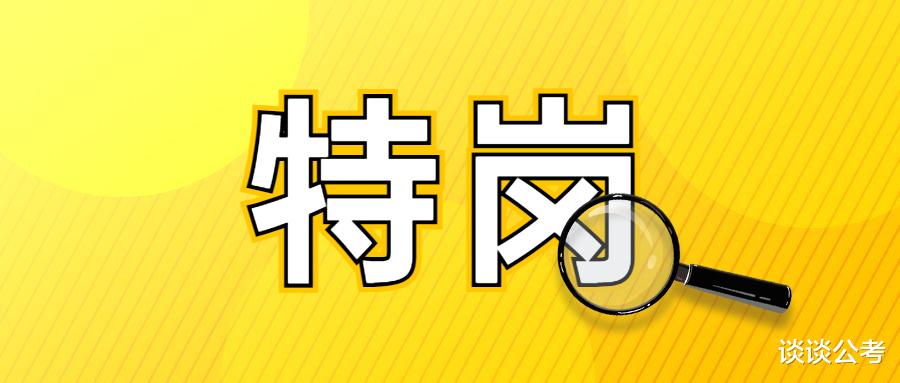 特岗

谈谈公考